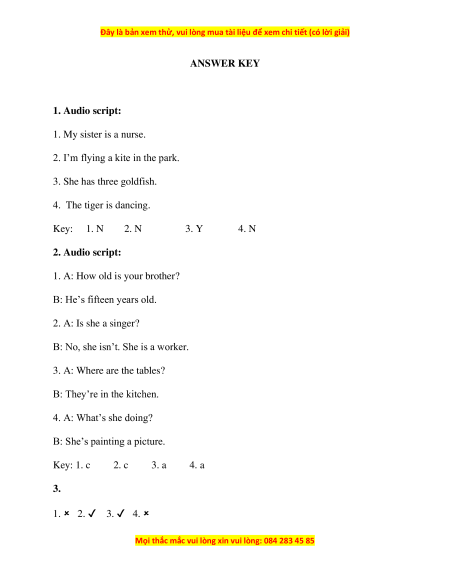 Đây là bản xem thử, vui lòng mua tài liệu để xem chi tiết (có lời giải)

ANSWER KEY

1. Audio script:

1. My sister is a nurse.

2. I'm flying a kite in the park.

3. She has three goldfish.

4. The tiger is dancing.

Key: 1. N 2. N 3. Y 4. N

2. Audio script:

1. A: How old is your brother?

B: He's fifteen years old.

2. A: Is she a singer?

B: No, she isn't. She is a worker.

3. A: Where are the tables?

B: They're in the kitchen.

4. A: What's she doing?

B: She's painting a picture.

Key: 1. c 2. c 3. a 4. a

3.

1. × 2. ✓ 3. ✓ 4. ×

Mọi thắc mắc vui lòng xin vui lòng: 084 283 45 85